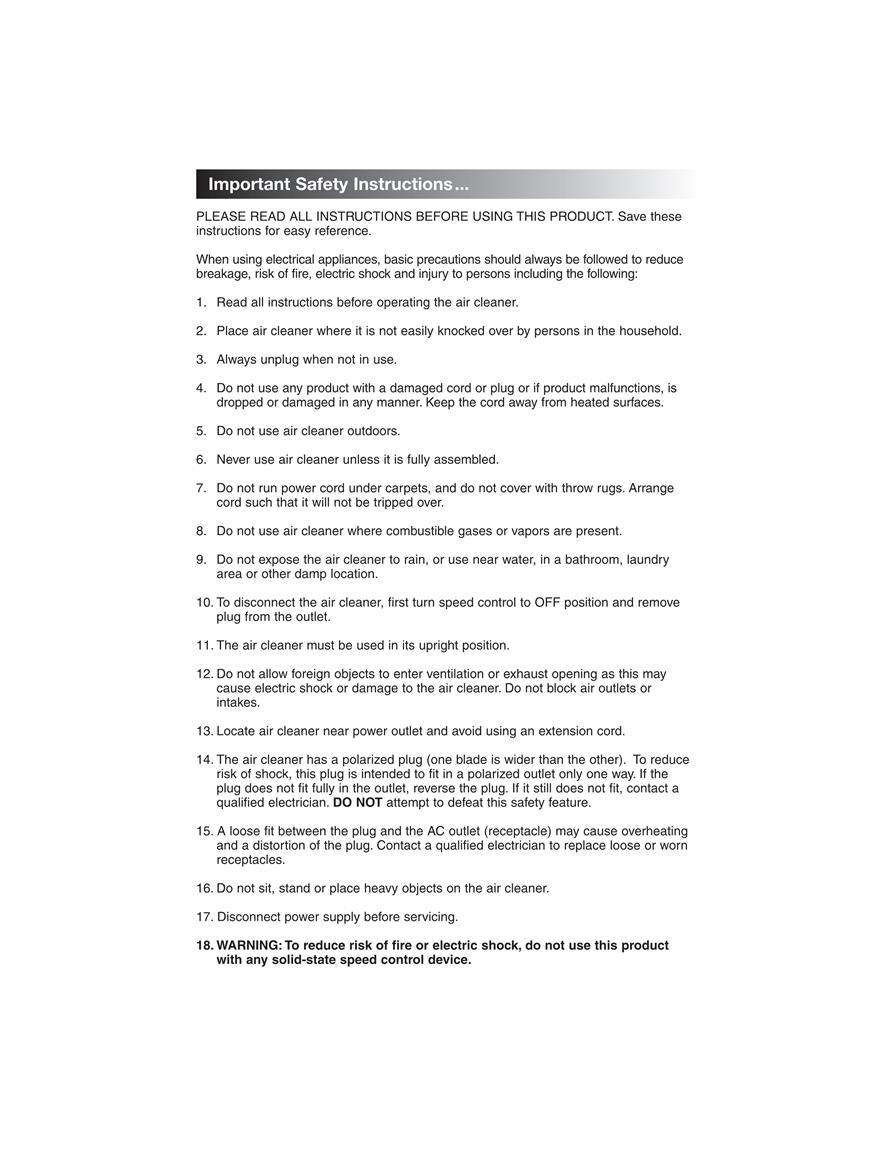 Important Safety Instructions...

PLEASE READ ALL INSTRUCTIONS BEFORE USING THIS PRODUCT. Save these instructions for easy reference.

When using electrical appliances, basic precautions should always be followed to reduce breakage, risk of fire, electric shock and injury to persons including the following:

1. Read all instructions before operating the air cleaner.

2. Place air cleaner where it is not easily knocked over by persons in the household.

3. Always unplug when not in use.

4. Do not use any product with a damaged cord or plug or if product malfunctions, is dropped or damaged in any manner. Keep the cord away from heated surfaces.

5. Do not use air cleaner outdoors.

6. Never use air cleaner unless it is fully assembled.

7. Do not run power cord under carpets, and do not cover with throw rugs. Arrange cord such that it will not be tripped over.

8. Do not use air cleaner where combustible gases or vapors are present.

9. Do not expose the air cleaner to rain, or use near water, in a bathroom, laundry area or other damp location.

10. To disconnect the air cleaner, first turn speed control to OFF position and remove plug from the outlet.

11. The air cleaner must be used in its upright position.

12. Do not allow foreign objects to enter ventilation or exhaust opening as this may cause electric shock or damage to the air cleaner. Do not block air outlets or intakes.

13. Locate air cleaner near power outlet and avoid using an extension cord.

14. The air cleaner has a polarized plug (one blade is wider than the other). To reduce risk of shock, this plug is intended to fit in a polarized outlet only one way. If the plug does not fit fully in the outlet, reverse the plug. If it still does not fit, contact a qualified electrician. DO NOT attempt to defeat this safety feature.

15. A loose fit between the plug and the AC outlet (receptacle) may cause overheating and a distortion of the plug. Contact a qualified electrician to replace loose or worn receptacles.

16. Do not sit, stand or place heavy objects on the air cleaner.

17. Disconnect power supply before servicing.

18. WARNING: To reduce risk of fire or electric shock, do not use this product with any solid-state speed control device.